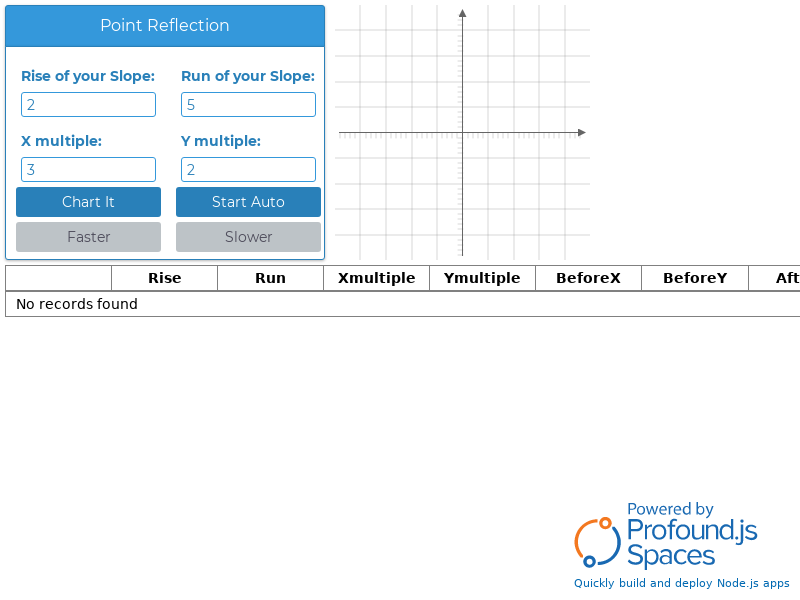 Point Reflection

Rise of your Slope:
2

Run of your Slope:
5

X multiple:
3

Y multiple:
2

Chart It
Start Auto
Faster
Slower

| | Rise | Run | Xmultiple | Ymultiple | BeforeX | BeforeY | Aft |
|---|---|---|---|---|---|---|---|
| No records found | | | | | | | |

Powered by
Profound.js
Spaces
Quickly build and deploy Node.js apps